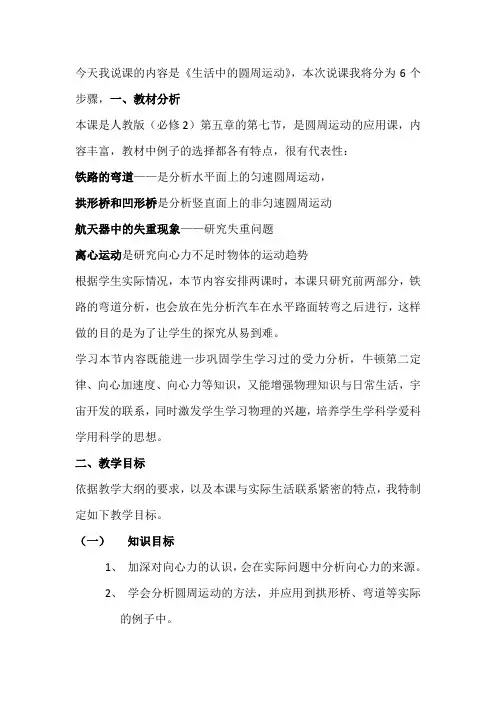 今天我说课的内容是《生活中的圆周运动》，本次说课我将分为 6 个步骤，一、教材分析

本课是人教版（必修 2）第五章的第七节，是圆周运动的应用课，内容丰富，教材中例子的选择都各有特点，很有代表性：

铁路的弯道——是分析水平面上的匀速圆周运动，

拱形桥和凹形桥是分析竖直面上的非匀速圆周运动

航天器中的失重现象——研究失重问题

离心运动是研究向心力不足时物体的运动趋势

根据学生实际情况，本节内容安排两课时，本课只研究前两部分，铁路的弯道分析，也会放在先分析汽车在水平路面转弯之后进行，这样做的目的是为了让学生的探究从易到难。

学习本节内容既能进一步巩固学生学习过的受力分析，牛顿第二定律、向心加速度、向心力等知识，又能增强物理知识与日常生活，宇宙开发的联系，同时激发学生学习物理的兴趣，培养学生学科学爱科学用科学的思想。

二、教学目标

依据教学大纲的要求，以及本课与实际生活联系紧密的特点，我特制定如下教学目标。

（一）　知识目标

1、　加深对向心力的认识，会在实际问题中分析向心力的来源。

2、　学会分析圆周运动的方法，并应用到拱形桥、弯道等实际的例子中。